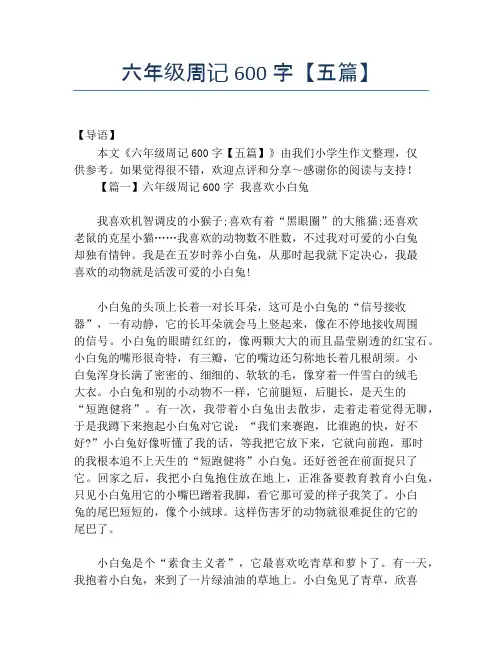 六年级周记 600 字【五篇】

【导语】

本文《六年级周记 600 字【五篇】》由我们小学生作文整理，仅供参考。如果觉得很不错，欢迎点评和分享～感谢你的阅读与支持！

【篇一】六年级周记 600 字 我喜欢小白兔

我喜欢机智调皮的小猴子;喜欢有着“黑眼圈”的大熊猫;还喜欢老鼠的克星小猫……我喜欢的动物数不胜数，不过我对可爱的小白兔却独有情钟。我是在五岁时养小白兔，从那时起我就下定决心，我最喜欢的动物就是活泼可爱的小白兔!

小白兔的头顶上长着一对长耳朵，这可是小白兔的“信号接收器”，一有动静，它的长耳朵就会马上竖起来，像在不停地接收周围的信号。小白兔的眼睛红红的，像两颗大大的而且晶莹剔透的红宝石。小白兔的嘴形很奇特，有三瓣，它的嘴边还匀称地长着几根胡须。小白兔浑身长满了密密的、细细的、软软的毛，像穿着一件雪白的绒毛大衣。小白兔和别的小动物不一样，它前腿短，后腿长，是天生的“短跑健将”。有一次，我带着小白兔出去散步，走着走着觉得无聊，于是我蹲下来抱起小白兔对它说：“我们来赛跑，比谁跑的快，好不好?”小白兔好像听懂了我的话，等我把它放下来，它就向前跑，那时的我根本追不上天生的“短跑健将”小白兔。还好爸爸在前面捉只了它。回家之后，我把小白兔抱住放在地上，正准备要教育教育小白兔，只见小白兔用它的小嘴巴蹭着我脚，看它那可爱的样子我笑了。小白兔的尾巴短短的，像个小绒球。这样伤害牙的动物就很难捉住的它的尾巴了。

小白兔是个“素食主义者”，它最喜欢吃青草和萝卜了。有一天，我抱着小白兔，来到了一片绿油油的草地上。小白兔见了青草，欣喜